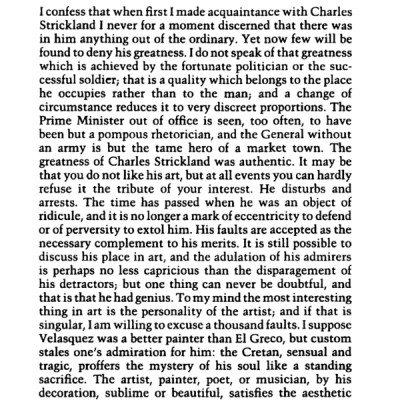 I confess that when first I made acquaintance with Charles Strickland I never for a moment discerned that there was in him anything out of the ordinary. Yet now few will be found to deny his greatness. I do not speak of that greatness which is achieved by the fortunate politician or the successful soldier; that is a quality which belongs to the place he occupies rather than to the man; and a change of circumstance reduces it to very discreet proportions. The Prime Minister out of office is seen, too often, to have been but a pompous rhetorician, and the General without an army is but the tame hero of a market town. The greatness of Charles Strickland was authentic. It may be that you do not like his art, but at all events you can hardly refuse it the tribute of your interest. He disturbs and arrests. The time has passed when he was an object of ridicule, and it is no longer a mark of eccentricity to defend or of perversity to extol him. His faults are accepted as the necessary complement to his merits. It is still possible to discuss his place in art, and the adulation of his admirers is perhaps no less capricious than the disparagement of his detractors; but one thing can never be doubtful, and that is that he had genius. To my mind the most interesting thing in art is the personality of the artist; and if that is singular, I am willing to excuse a thousand faults. I suppose Velasquez was a better painter than El Greco, but custom stales one's admiration for him: the Cretan, sensual and tragic, proffers the mystery of his soul like a standing sacrifice. The artist, painter, poet, or musician, by his decoration, sublime or beautiful, satisfies the aesthetic